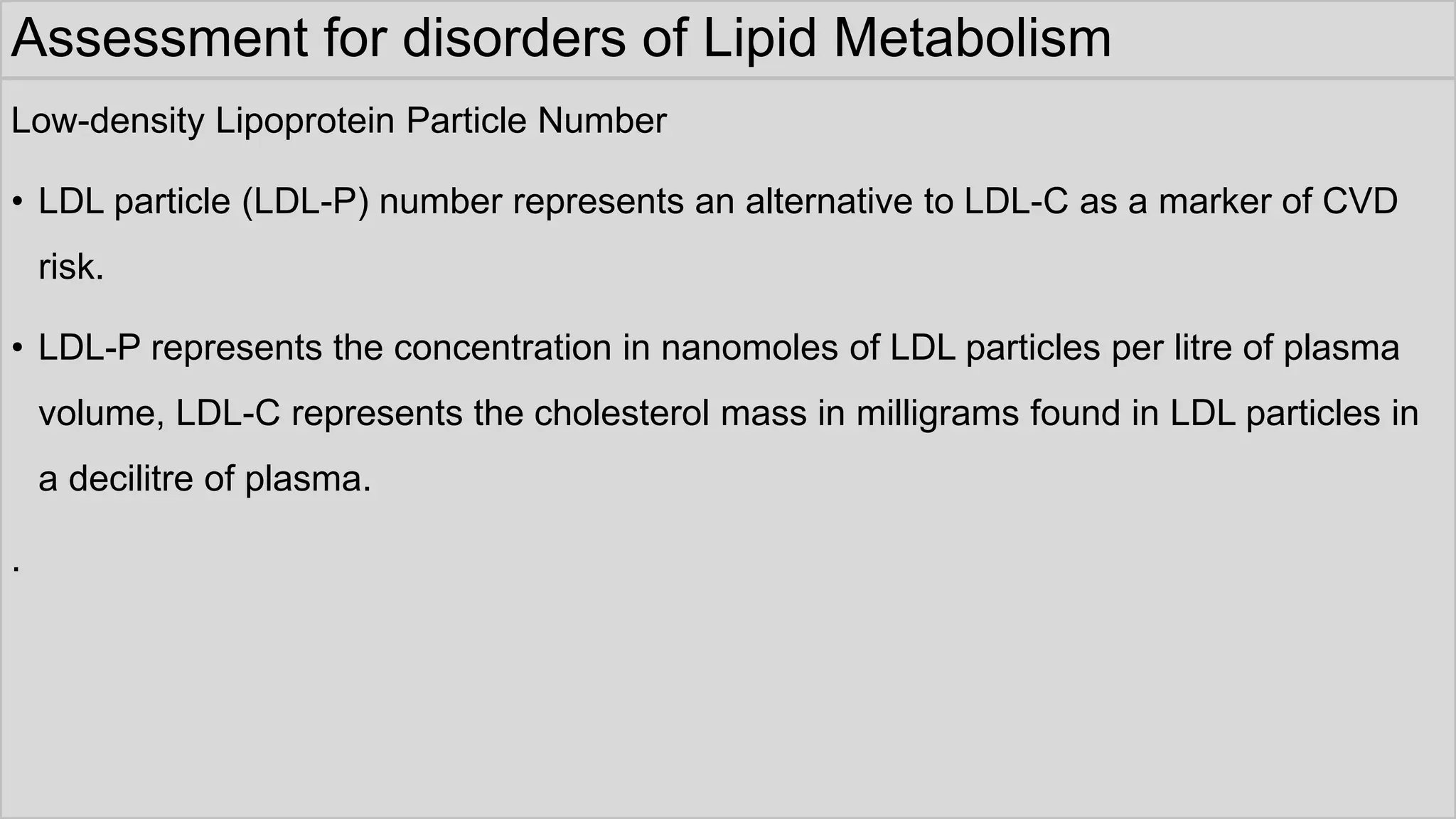 Assessment for disorders of Lipid Metabolism

Low-density Lipoprotein Particle Number

• LDL particle (LDL-P) number represents an alternative to LDL-C as a marker of CVD risk.

• LDL-P represents the concentration in nanomoles of LDL particles per litre of plasma volume, LDL-C represents the cholesterol mass in milligrams found in LDL particles in a decilitre of plasma.

.